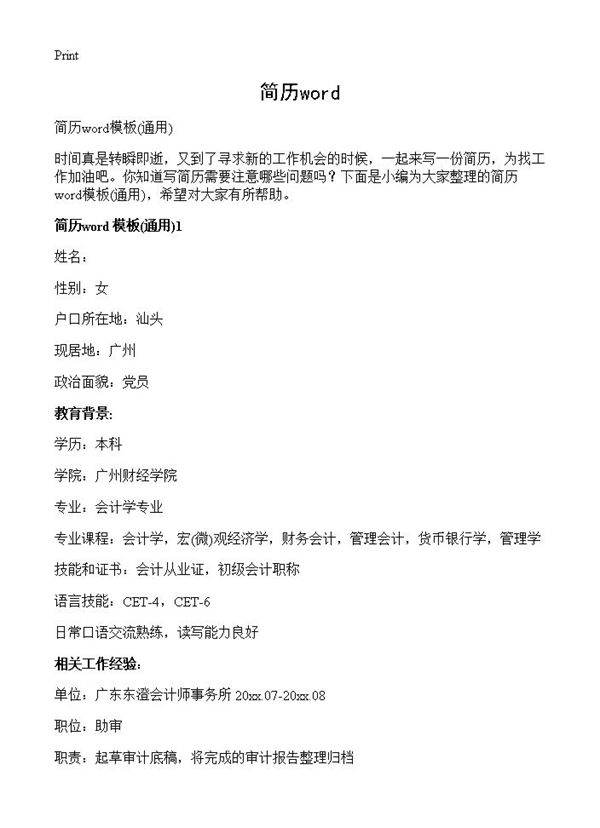 Print

简历word

简历word模板(通用)

时间真是转瞬即逝，又到了寻求新的工作机会的时候，一起来写一份简历，为找工作加油吧。你知道写简历需要注意哪些问题吗？下面是小编为大家整理的简历word模板(通用)，希望对大家有所帮助。

简历word 模板(通用)1

姓名：

性别：女

户口所在地：汕头

现居地：广州

政治面貌：党员

教育背景：

学历：本科

学院：广州财经学院

专业：会计学专业

专业课程：会计学，宏(微)观经济学，财务会计，管理会计，货币银行学，管理学

技能和证书：会计从业证，初级会计职称

语言技能：CET-4，CET-6

日常口语交流熟练，读写能力良好

相关工作经验：

单位：广东东澄会计师事务所 20xx.07-20xx.08

职位：助审

职责：起草审计底稿，将完成的审计报告整理归档